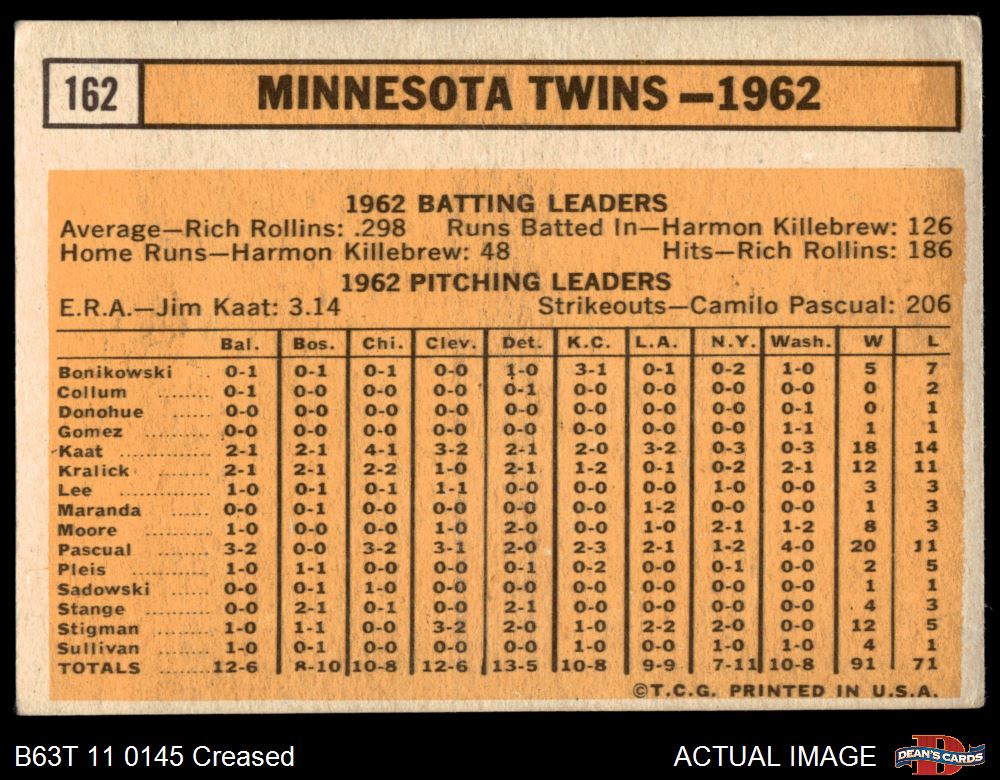 162 MINNESOTA TWINS —1962

1962 BATTING LEADERS
Average—Rich Rollins: .298 Runs Batted In—Harmon Killebrew: 126
Home Runs—Harmon Killebrew: 48 Hits—Rich Rollins: 186

1962 PITCHING LEADERS
E.R.A.—Jim Kaat: 3.14 Strikeouts—Camilo Pascual: 206

| | Bal. | Bos. | Chi. | Clev. | Det. | K.C. | L.A. | N.Y. | Wash. | W | L |
|---|---|---|---|---|---|---|---|---|---|---|---|
| Bonikowski | 0-1 | 0-1 | 0-1 | 0-0 | 1-0 | 3-1 | 0-1 | 0-2 | 1-0 | 5 | 7 |
| Collum | 0-1 | 0-0 | 0-0 | 0-0 | 0-1 | 0-0 | 0-0 | 0-0 | 0-0 | 0 | 2 |
| Donohue | 0-0 | 0-0 | 0-0 | 0-0 | 0-0 | 0-0 | 0-0 | 0-0 | 0-1 | 0 | 1 |
| Gomez | 0-0 | 0-0 | 0-0 | 0-0 | 0-0 | 0-0 | 0-0 | 0-0 | 1-1 | 1 | 1 |
| Kaat | 2-1 | 2-1 | 4-1 | 3-2 | 2-1 | 2-0 | 3-2 | 0-3 | 0-3 | 18 | 14 |
| Kralick | 2-1 | 2-1 | 2-2 | 1-0 | 2-1 | 1-2 | 0-1 | 0-2 | 2-1 | 12 | 11 |
| Lee | 1-0 | 0-1 | 0-1 | 1-1 | 0-0 | 0-0 | 0-0 | 1-0 | 0-0 | 3 | 3 |
| Maranda | 0-0 | 0-1 | 0-0 | 0-0 | 0-0 | 0-0 | 1-2 | 0-0 | 0-0 | 1 | 3 |
| Moore | 1-0 | 0-0 | 0-0 | 1-0 | 2-0 | 0-0 | 1-0 | 2-1 | 1-2 | 8 | 3 |
| Pascual | 3-2 | 0-0 | 3-2 | 3-1 | 2-0 | 2-3 | 2-1 | 1-2 | 4-0 | 20 | 11 |
| Pleis | 1-0 | 1-1 | 0-0 | 0-0 | 0-1 | 0-2 | 0-0 | 0-1 | 0-0 | 2 | 5 |
| Sadowski | 0-0 | 0-1 | 1-0 | 0-0 | 0-0 | 0-0 | 0-0 | 0-0 | 0-0 | 1 | 1 |
| Stange | 0-0 | 2-1 | 0-1 | 0-0 | 2-1 | 0-0 | 0-0 | 0-0 | 0-0 | 4 | 3 |
| Stigman | 1-0 | 1-1 | 0-0 | 3-2 | 2-0 | 1-0 | 2-2 | 2-0 | 0-0 | 12 | 5 |
| Sullivan | 1-0 | 0-1 | 0-0 | 0-0 | 0-0 | 1-0 | 0-0 | 1-0 | 1-0 | 4 | 1 |
| TOTALS | 12-6 | 8-10 | 10-8 | 12-6 | 13-5 | 10-8 | 9-9 | 7-11 | 10-8 | 91 | 71 |

©T.C.G. PRINTED IN U.S.A.

B63T 11 0145 Creased

ACTUAL IMAGE

DEAN'S CARDS